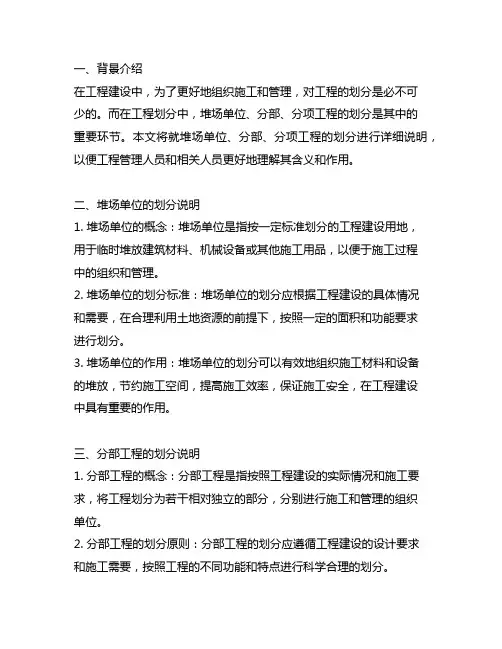 一、背景介绍
在工程建设中，为了更好地组织施工和管理，对工程的划分是必不可少的。而在工程划分中，堆场单位、分部、分项工程的划分是其中的重要环节。本文将就堆场单位、分部、分项工程的划分进行详细说明，以便工程管理人员和相关人员更好地理解其含义和作用。

二、堆场单位的划分说明
1. 堆场单位的概念：堆场单位是指按一定标准划分的工程建设用地，用于临时堆放建筑材料、机械设备或其他施工用品，以便于施工过程中的组织和管理。
2. 堆场单位的划分标准：堆场单位的划分应根据工程建设的具体情况和需要，在合理利用土地资源的前提下，按照一定的面积和功能要求进行划分。
3. 堆场单位的作用：堆场单位的划分可以有效地组织施工材料和设备的堆放，节约施工空间，提高施工效率，保证施工安全，在工程建设中具有重要的作用。

三、分部工程的划分说明
1. 分部工程的概念：分部工程是指按照工程建设的实际情况和施工要求，将工程划分为若干相对独立的部分，分别进行施工和管理的组织单位。
2. 分部工程的划分原则：分部工程的划分应遵循工程建设的设计要求和施工需要，按照工程的不同功能和特点进行科学合理的划分。